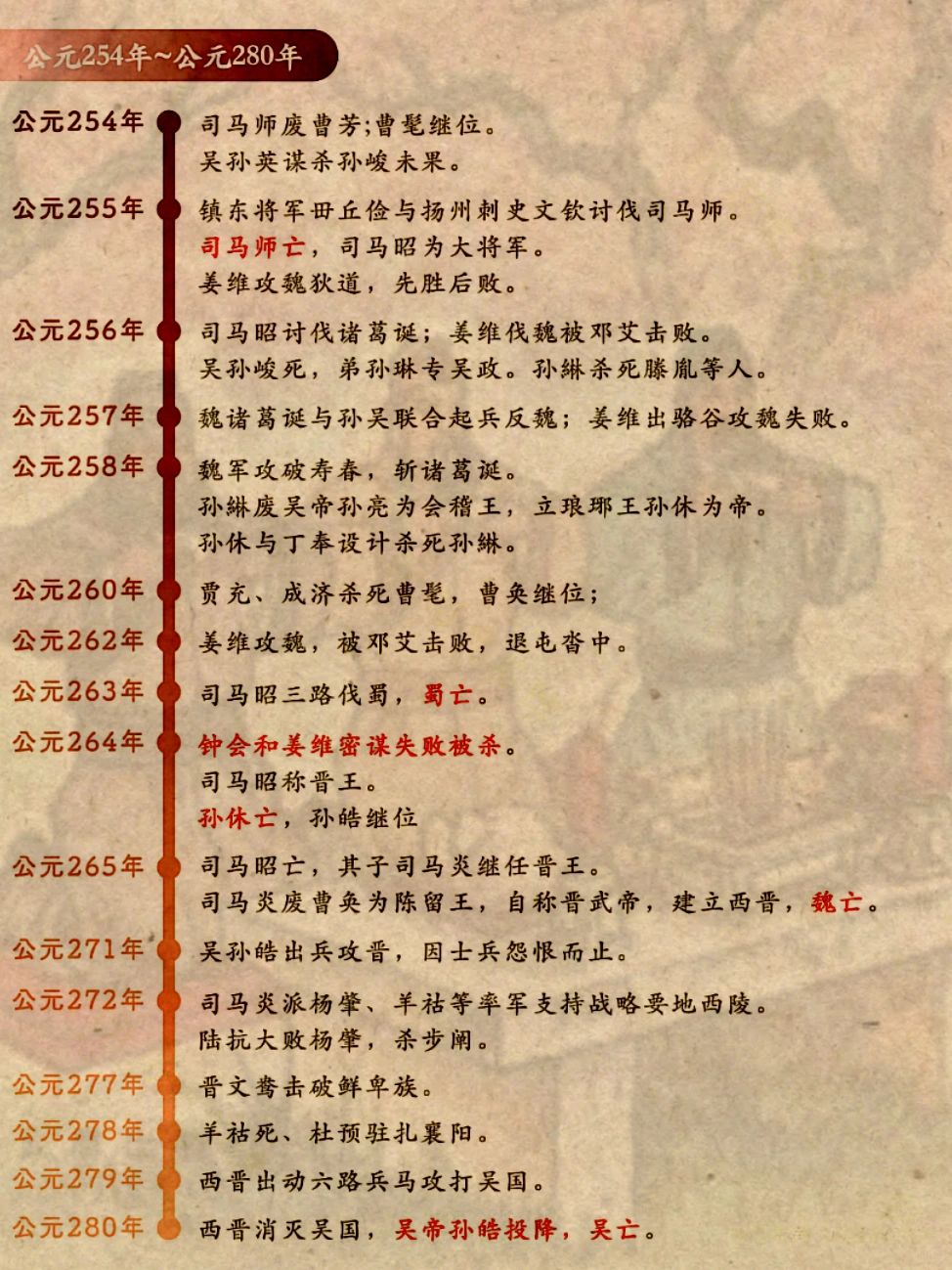 公元254年~公元280年

公元254年 司马师废曹芳;曹髦继位。
吴孙英谋杀孙峻未果。

公元255年 镇东将军毌丘俭与扬州刺史文钦讨伐司马师。
司马师亡，司马昭为大将军。
姜维攻魏狄道，先胜后败。

公元256年 司马昭讨伐诸葛诞；姜维伐魏被邓艾击败。
吴孙峻死，弟孙琳专吴政。孙綝杀死滕胤等人。

公元257年 魏诸葛诞与孙吴联合起兵反魏；姜维出骆谷攻魏失败。

公元258年 魏军攻破寿春，斩诸葛诞。
孙綝废吴帝孙亮为会稽王，立琅琊王孙休为帝。
孙休与丁奉设计杀死孙綝。

公元260年 贾充、成济杀死曹髦，曹奂继位；

公元262年 姜维攻魏，被邓艾击败，退屯沓中。

公元263年 司马昭三路伐蜀，蜀亡。

公元264年 钟会和姜维密谋失败被杀。
司马昭称晋王。
孙休亡，孙皓继位

公元265年 司马昭亡，其子司马炎继任晋王。
司马炎废曹奂为陈留王，自称晋武帝，建立西晋，魏亡。

公元271年 吴孙皓出兵攻晋，因士兵怨恨而止。

公元272年 司马炎派杨肇、羊祜等率军支持战略要地西陵。
陆抗大败杨肇，杀步阐。

公元277年 晋文鸯击破鲜卑族。

公元278年 羊祜死、杜预驻扎襄阳。

公元279年 西晋出动六路兵马攻打吴国。

公元280年 西晋消灭吴国，吴帝孙皓投降，吴亡。